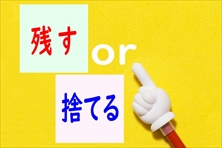 残す

or

捨てる